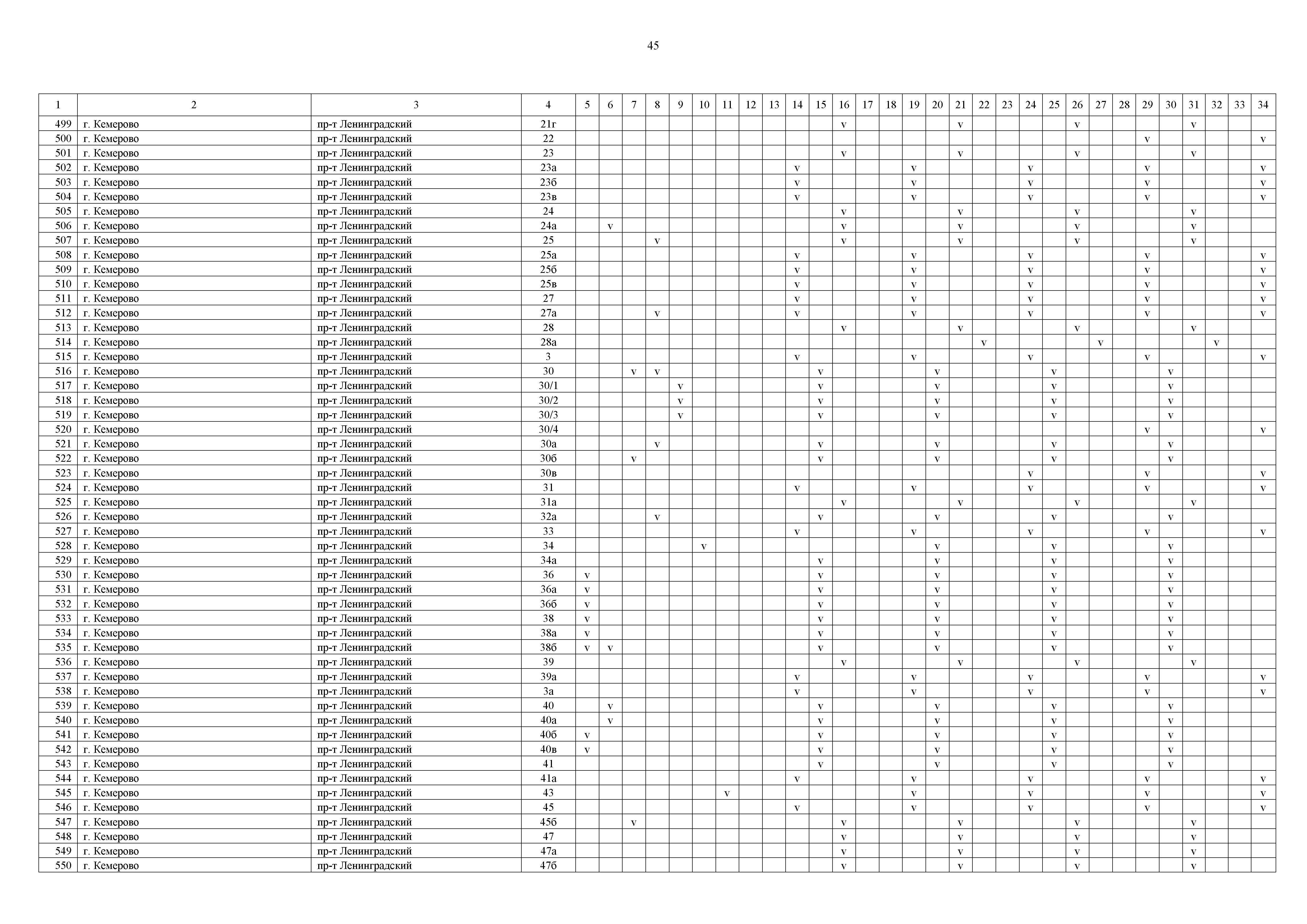 45

| 1 | 2 | 3 | 4 | 5 | 6 | 7 | 8 | 9 | 10 | 11 | 12 | 13 | 14 | 15 | 16 | 17 | 18 | 19 | 20 | 21 | 22 | 23 | 24 | 25 | 26 | 27 | 28 | 29 | 30 | 31 | 32 | 33 | 34 |
|---|---|---|---|---|---|---|---|---|---|---|---|---|---|---|---|---|---|---|---|---|---|---|---|---|---|---|---|---|---|---|---|---|---|
| 499 | г. Кемерово | пр-т Ленинградский | 21г | | | | | | | | | | | | v | | | | | v | | | | | v | | | | | v | | | |
| 500 | г. Кемерово | пр-т Ленинградский | 22 | | | | | | | | | | | | | | | | | | | | | | | | | v | | | | | v |
| 501 | г. Кемерово | пр-т Ленинградский | 23 | | | | | | | | | | | | v | | | | | v | | | | | v | | | | | v | | | |
| 502 | г. Кемерово | пр-т Ленинградский | 23а | | | | | | | | | | v | | | | | v | | | | | v | | | | | v | | | | | v |
| 503 | г. Кемерово | пр-т Ленинградский | 23б | | | | | | | | | | v | | | | | v | | | | | v | | | | | v | | | | | v |
| 504 | г. Кемерово | пр-т Ленинградский | 23в | | | | | | | | | | v | | | | | v | | | | | v | | | | | v | | | | | v |
| 505 | г. Кемерово | пр-т Ленинградский | 24 | | | | | | | | | | | | v | | | | | v | | | | | v | | | | | v | | | |
| 506 | г. Кемерово | пр-т Ленинградский | 24а | | v | | | | | | | | | | v | | | | | v | | | | | v | | | | | v | | | |
| 507 | г. Кемерово | пр-т Ленинградский | 25 | | | | v | | | | | | | | v | | | | | v | | | | | v | | | | | v | | | |
| 508 | г. Кемерово | пр-т Ленинградский | 25а | | | | | | | | | | v | | | | | v | | | | | v | | | | | v | | | | | v |
| 509 | г. Кемерово | пр-т Ленинградский | 25б | | | | | | | | | | v | | | | | v | | | | | v | | | | | v | | | | | v |
| 510 | г. Кемерово | пр-т Ленинградский | 25в | | | | | | | | | | v | | | | | v | | | | | v | | | | | v | | | | | v |
| 511 | г. Кемерово | пр-т Ленинградский | 27 | | | | | | | | | | v | | | | | v | | | | | v | | | | | v | | | | | v |
| 512 | г. Кемерово | пр-т Ленинградский | 27а | | | | v | | | | | | v | | | | | v | | | | | v | | | | | v | | | | | v |
| 513 | г. Кемерово | пр-т Ленинградский | 28 | | | | | | | | | | | | v | | | | | v | | | | | v | | | | | v | | | |
| 514 | г. Кемерово | пр-т Ленинградский | 28а | | | | | | | | | | | | | | | | | | v | | | | | v | | | | | v | | |
| 515 | г. Кемерово | пр-т Ленинградский | 3 | | | | | | | | | | v | | | | | v | | | | | v | | | | | v | | | | | v |
| 516 | г. Кемерово | пр-т Ленинградский | 30 | | | v | v | | | | | | | v | | | | | v | | | | | v | | | | | v | | | | |
| 517 | г. Кемерово | пр-т Ленинградский | 30/1 | | | | | v | | | | | | v | | | | | v | | | | | v | | | | | v | | | | |
| 518 | г. Кемерово | пр-т Ленинградский | 30/2 | | | | | v | | | | | | v | | | | | v | | | | | v | | | | | v | | | | |
| 519 | г. Кемерово | пр-т Ленинградский | 30/3 | | | | | v | | | | | | v | | | | | v | | | | | v | | | | | v | | | | |
| 520 | г. Кемерово | пр-т Ленинградский | 30/4 | | | | | | | | | | | | | | | | | | | | | | | | | v | | | | | v |
| 521 | г. Кемерово | пр-т Ленинградский | 30а | | | | v | | | | | | | v | | | | | v | | | | | v | | | | | v | | | | |
| 522 | г. Кемерово | пр-т Ленинградский | 30б | | | v | | | | | | | | v | | | | | v | | | | | v | | | | | v | | | | |
| 523 | г. Кемерово | пр-т Ленинградский | 30в | | | | | | | | | | | | | | | | | | | | v | | | | | v | | | | | v |
| 524 | г. Кемерово | пр-т Ленинградский | 31 | | | | | | | | | | v | | | | | v | | | | | v | | | | | v | | | | | v |
| 525 | г. Кемерово | пр-т Ленинградский | 31а | | | | | | | | | | | | v | | | | | v | | | | | v | | | | | v | | | |
| 526 | г. Кемерово | пр-т Ленинградский | 32а | | | | v | | | | | | | v | | | | | v | | | | | v | | | | | v | | | | |
| 527 | г. Кемерово | пр-т Ленинградский | 33 | | | | | | | | | | v | | | | | v | | | | | v | | | | | v | | | | | v |
| 528 | г. Кемерово | пр-т Ленинградский | 34 | | | | | | v | | | | | | | | | | v | | | | | v | | | | | v | | | | |
| 529 | г. Кемерово | пр-т Ленинградский | 34а | | | | | | | | | | | v | | | | | v | | | | | v | | | | | v | | | | |
| 530 | г. Кемерово | пр-т Ленинградский | 36 | v | | | | | | | | | | v | | | | | v | | | | | v | | | | | v | | | | |
| 531 | г. Кемерово | пр-т Ленинградский | 36а | v | | | | | | | | | | v | | | | | v | | | | | v | | | | | v | | | | |
| 532 | г. Кемерово | пр-т Ленинградский | 36б | v | | | | | | | | | | v | | | | | v | | | | | v | | | | | v | | | | |
| 533 | г. Кемерово | пр-т Ленинградский | 38 | v | | | | | | | | | | v | | | | | v | | | | | v | | | | | v | | | | |
| 534 | г. Кемерово | пр-т Ленинградский | 38а | v | | | | | | | | | | v | | | | | v | | | | | v | | | | | v | | | | |
| 535 | г. Кемерово | пр-т Ленинградский | 38б | v | v | | | | | | | | | v | | | | | v | | | | | v | | | | | v | | | | |
| 536 | г. Кемерово | пр-т Ленинградский | 39 | | | | | | | | | | | | v | | | | | v | | | | | v | | | | | v | | | |
| 537 | г. Кемерово | пр-т Ленинградский | 39а | | | | | | | | | | v | | | | | v | | | | | v | | | | | v | | | | | v |
| 538 | г. Кемерово | пр-т Ленинградский | 3а | | | | | | | | | | v | | | | | v | | | | | v | | | | | v | | | | | v |
| 539 | г. Кемерово | пр-т Ленинградский | 40 | | v | | | | | | | | | v | | | | | v | | | | | v | | | | | v | | | | |
| 540 | г. Кемерово | пр-т Ленинградский | 40а | | v | | | | | | | | | v | | | | | v | | | | | v | | | | | v | | | | |
| 541 | г. Кемерово | пр-т Ленинградский | 40б | v | | | | | | | | | | v | | | | | v | | | | | v | | | | | v | | | | |
| 542 | г. Кемерово | пр-т Ленинградский | 40в | v | | | | | | | | | | v | | | | | v | | | | | v | | | | | v | | | | |
| 543 | г. Кемерово | пр-т Ленинградский | 41 | | | | | | | | | | | v | | | | | v | | | | | v | | | | | v | | | | |
| 544 | г. Кемерово | пр-т Ленинградский | 41а | | | | | | | | | | v | | | | | v | | | | | v | | | | | v | | | | | v |
| 545 | г. Кемерово | пр-т Ленинградский | 43 | | | | | | | v | | | | | | | | v | | | | | v | | | | | v | | | | | v |
| 546 | г. Кемерово | пр-т Ленинградский | 45 | | | | | | | | | | v | | | | | v | | | | | v | | | | | v | | | | | v |
| 547 | г. Кемерово | пр-т Ленинградский | 45б | | | v | | | | | | | | | v | | | | | v | | | | | v | | | | | v | | | |
| 548 | г. Кемерово | пр-т Ленинградский | 47 | | | | | | | | | | | | v | | | | | v | | | | | v | | | | | v | | | |
| 549 | г. Кемерово | пр-т Ленинградский | 47а | | | | | | | | | | | | v | | | | | v | | | | | v | | | | | v | | | |
| 550 | г. Кемерово | пр-т Ленинградский | 47б | | | | | | | | | | | | v | | | | | v | | | | | v | | | | | v | | | |